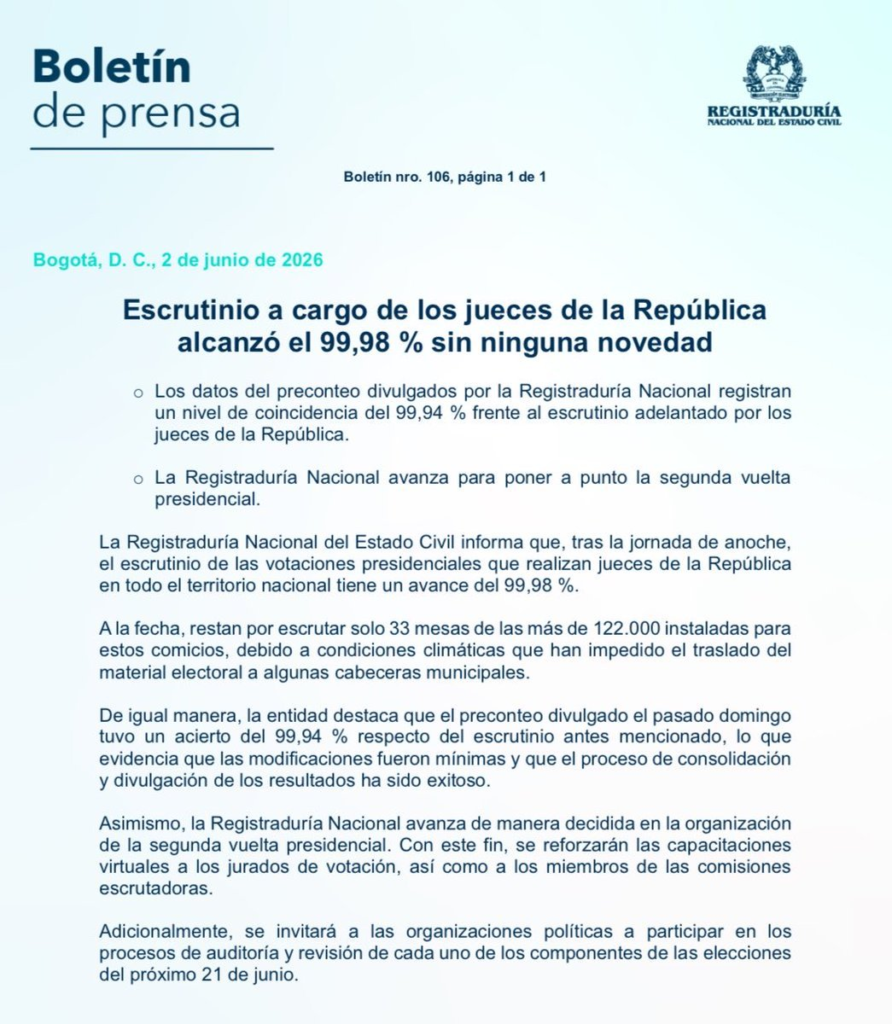 Boletín
de prensa

REGISTRADURÍA
NACIONAL DEL ESTADO CIVIL

Boletín nro. 106, página 1 de 1

Bogotá, D. C., 2 de junio de 2026

Escrutinio a cargo de los jueces de la República alcanzó el 99,98 % sin ninguna novedad

○ Los datos del preconteo divulgados por la Registraduría Nacional registran un nivel de coincidencia del 99,94 % frente al escrutinio adelantado por los jueces de la República.

○ La Registraduría Nacional avanza para poner a punto la segunda vuelta presidencial.

La Registraduría Nacional del Estado Civil informa que, tras la jornada de anoche, el escrutinio de las votaciones presidenciales que realizan jueces de la República en todo el territorio nacional tiene un avance del 99,98 %.

A la fecha, restan por escrutar solo 33 mesas de las más de 122.000 instaladas para estos comicios, debido a condiciones climáticas que han impedido el traslado del material electoral a algunas cabeceras municipales.

De igual manera, la entidad destaca que el preconteo divulgado el pasado domingo tuvo un acierto del 99,94 % respecto del escrutinio antes mencionado, lo que evidencia que las modificaciones fueron mínimas y que el proceso de consolidación y divulgación de los resultados ha sido exitoso.

Asimismo, la Registraduría Nacional avanza de manera decidida en la organización de la segunda vuelta presidencial. Con este fin, se reforzarán las capacitaciones virtuales a los jurados de votación, así como a los miembros de las comisiones escrutadoras.

Adicionalmente, se invitará a las organizaciones políticas a participar en los procesos de auditoría y revisión de cada uno de los componentes de las elecciones del próximo 21 de junio.